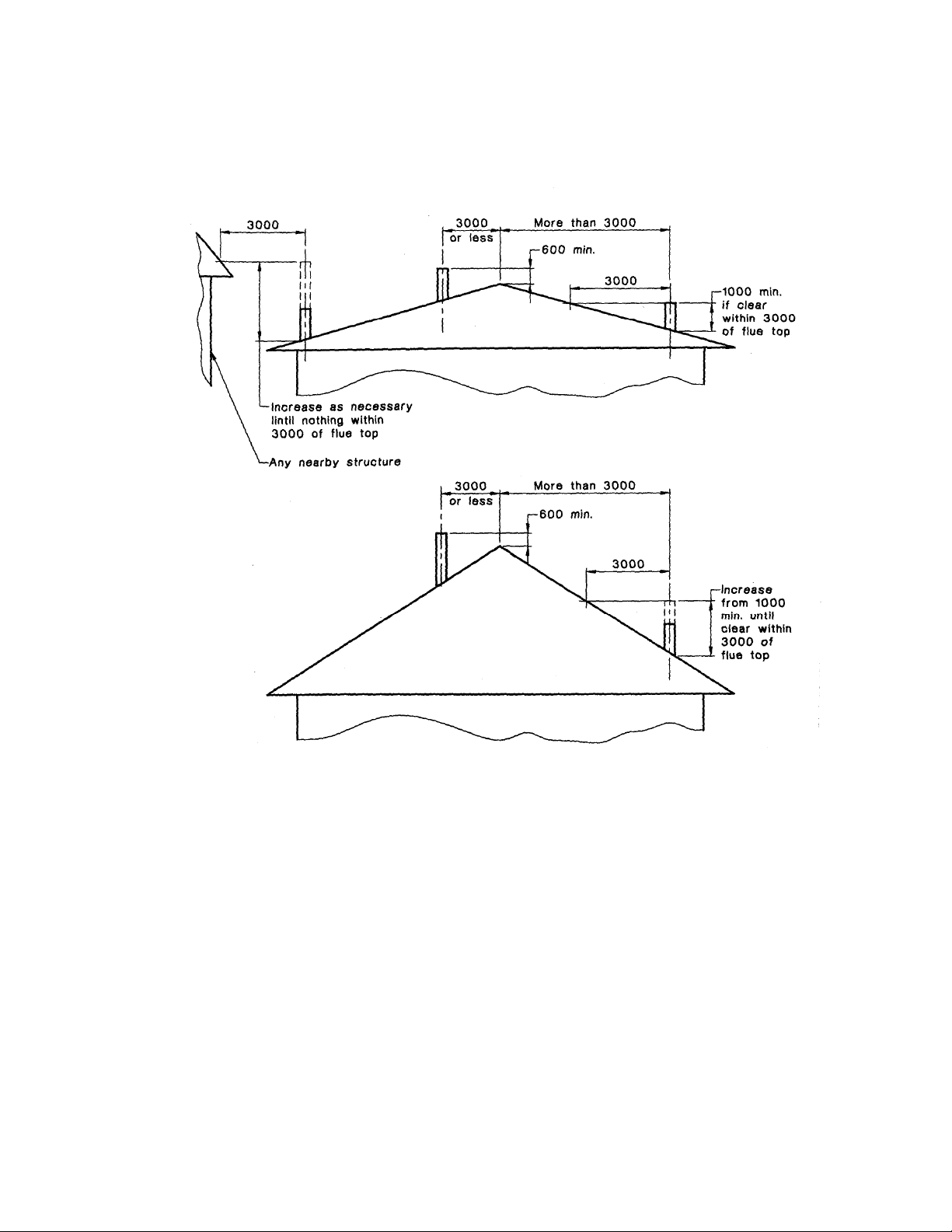 3000

3000 or less

More than 3000

600 min.

3000

1000 min. if clear within 3000 of flue top

Increase as necessary lintil nothing within 3000 of flue top

Any nearby structure

3000 or less

More than 3000

600 min.

3000

Increase from 1000 min. until clear within 3000 of flue top